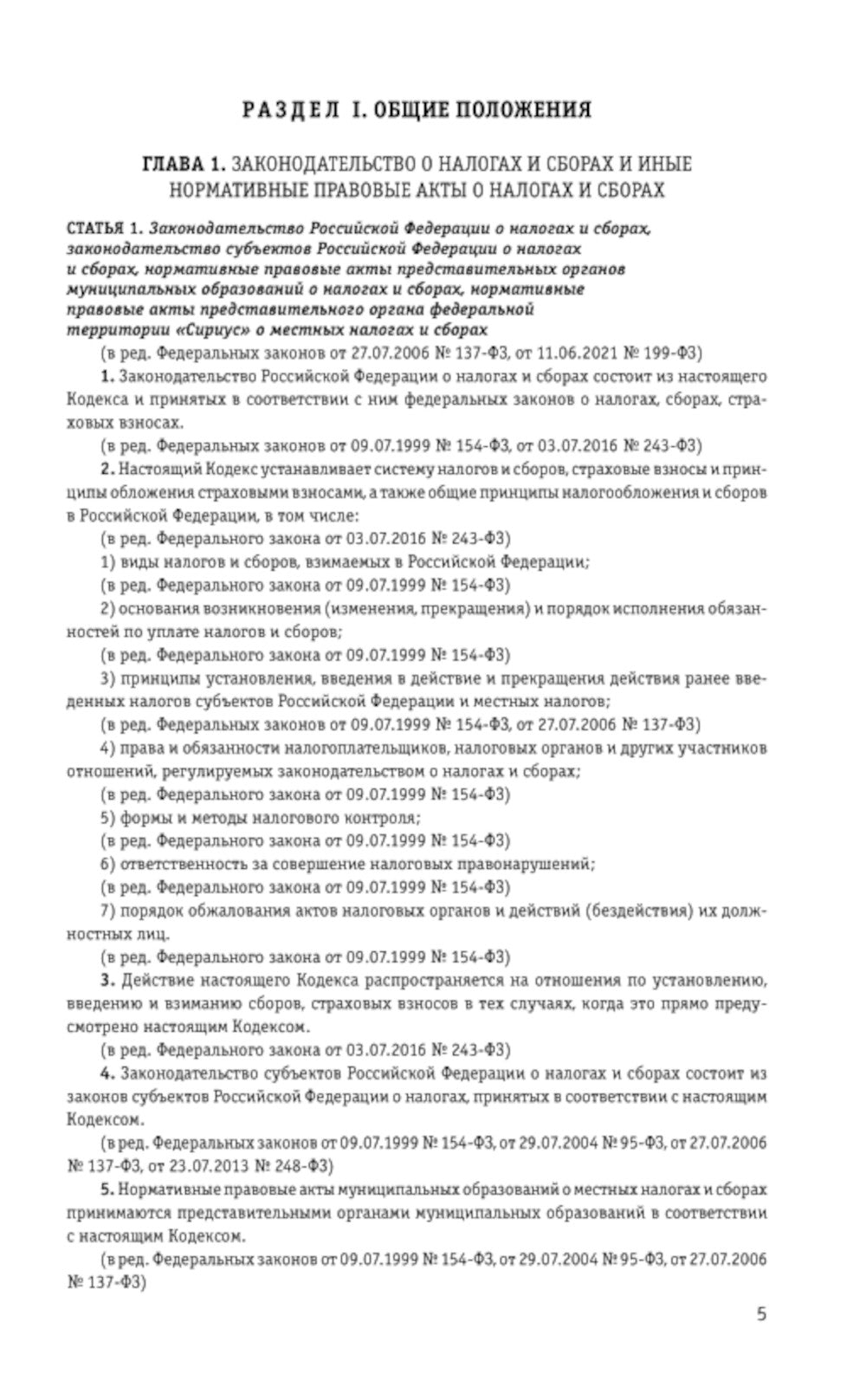 РАЗДЕЛ I. ОБЩИЕ ПОЛОЖЕНИЯ

ГЛАВА 1. ЗАКОНОДАТЕЛЬСТВО О НАЛОГАХ И СБОРАХ И ИНЫЕ НОРМАТИВНЫЕ ПРАВОВЫЕ АКТЫ О НАЛОГАХ И СБОРАХ

СТАТЬЯ 1. Законодательство Российской Федерации о налогах и сборах, законодательство субъектов Российской Федерации о налогах и сборах, нормативные правовые акты представительных органов муниципальных образований о налогах и сборах, нормативные правовые акты представительного органа федеральной территории «Сириус» о местных налогах и сборах

(в ред. Федеральных законов от 27.07.2006 № 137-ФЗ, от 11.06.2021 № 199-ФЗ)

1. Законодательство Российской Федерации о налогах и сборах состоит из настоящего Кодекса и принятых в соответствии с ним федеральных законов о налогах, сборах, страховых взносах.

(в ред. Федеральных законов от 09.07.1999 № 154-ФЗ, от 03.07.2016 № 243-ФЗ)

2. Настоящий Кодекс устанавливает систему налогов и сборов, страховые взносы и принципы обложения страховыми взносами, а также общие принципы налогообложения и сборов в Российской Федерации, в том числе:

(в ред. Федерального закона от 03.07.2016 № 243-ФЗ)

1) виды налогов и сборов, взимаемых в Российской Федерации;

(в ред. Федерального закона от 09.07.1999 № 154-ФЗ)

2) основания возникновения (изменения, прекращения) и порядок исполнения обязанностей по уплате налогов и сборов;

(в ред. Федерального закона от 09.07.1999 № 154-ФЗ)

3) принципы установления, введения в действие и прекращения действия ранее введенных налогов субъектов Российской Федерации и местных налогов;

(в ред. Федеральных законов от 09.07.1999 № 154-ФЗ, от 27.07.2006 № 137-ФЗ)

4) права и обязанности налогоплательщиков, налоговых органов и других участников отношений, регулируемых законодательством о налогах и сборах;

(в ред. Федерального закона от 09.07.1999 № 154-ФЗ)

5) формы и методы налогового контроля;

(в ред. Федерального закона от 09.07.1999 № 154-ФЗ)

6) ответственность за совершение налоговых правонарушений;

(в ред. Федерального закона от 09.07.1999 № 154-ФЗ)

7) порядок обжалования актов налоговых органов и действий (бездействия) их должностных лиц.

(в ред. Федерального закона от 09.07.1999 № 154-ФЗ)

3. Действие настоящего Кодекса распространяется на отношения по установлению, введению и взиманию сборов, страховых взносов в тех случаях, когда это прямо предусмотрено настоящим Кодексом.

(в ред. Федерального закона от 03.07.2016 № 243-ФЗ)

4. Законодательство субъектов Российской Федерации о налогах и сборах состоит из законов субъектов Российской Федерации о налогах, принятых в соответствии с настоящим Кодексом.

(в ред. Федеральных законов от 09.07.1999 № 154-ФЗ, от 29.07.2004 № 95-ФЗ, от 27.07.2006 № 137-ФЗ, от 23.07.2013 № 248-ФЗ)

5. Нормативные правовые акты муниципальных образований о местных налогах и сборах принимаются представительными органами муниципальных образований в соответствии с настоящим Кодексом.

(в ред. Федеральных законов от 09.07.1999 № 154-ФЗ, от 29.07.2004 № 95-ФЗ, от 27.07.2006 № 137-ФЗ)

5